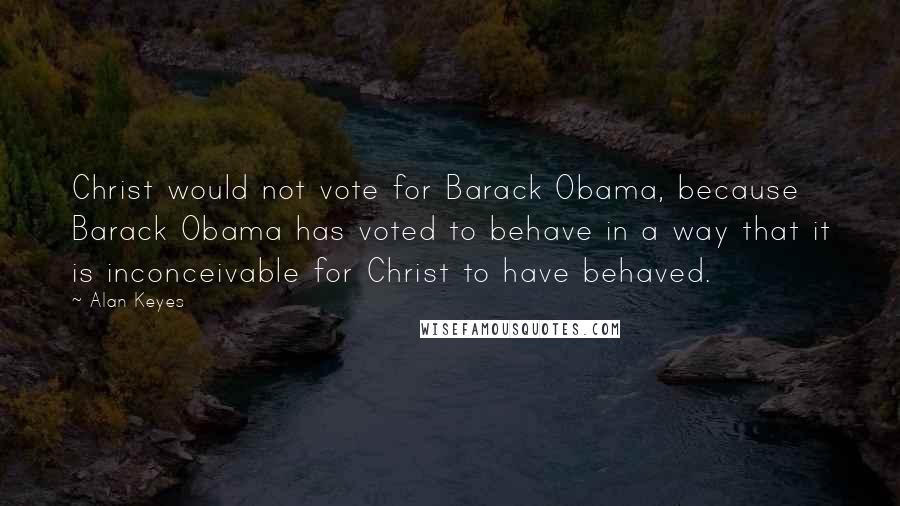 Christ would not vote for Barack Obama, because Barack Obama has voted to behave in a way that it is inconceivable for Christ to have behaved.

~ Alan Keyes

WISEFAMOUSQUOTES.COM